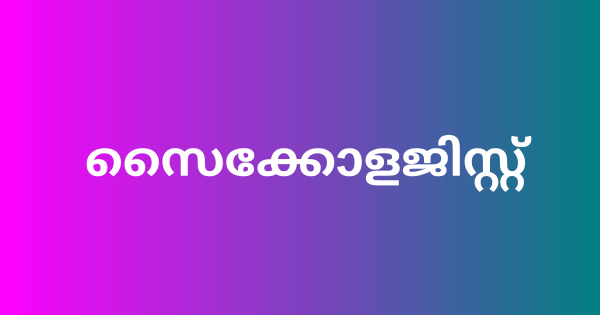 സൈക്കോളജിസ്റ്റ്